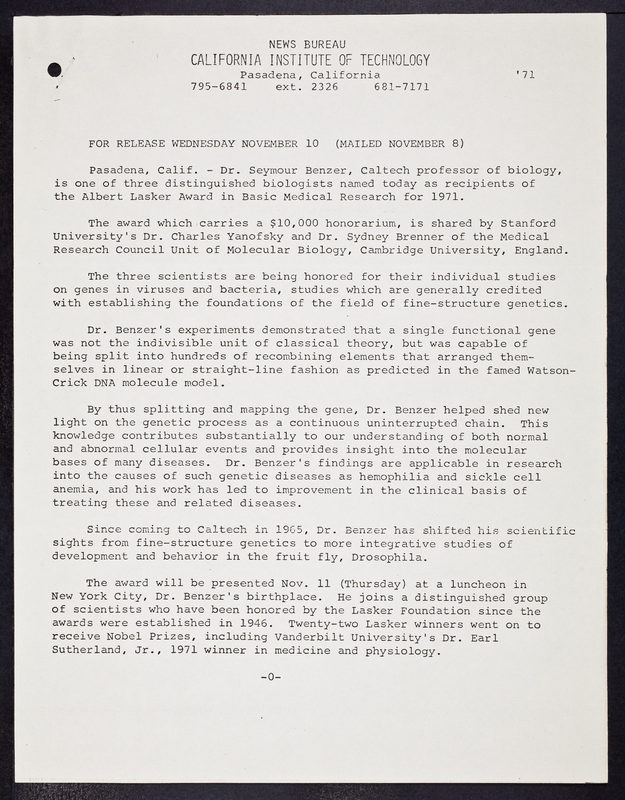 NEWS BUREAU
CALIFORNIA INSTITUTE OF TECHNOLOGY
Pasadena, California '71
795-6841 ext. 2326 681-7171

FOR RELEASE WEDNESDAY NOVEMBER 10 (MAILED NOVEMBER 8)

Pasadena, Calif. - Dr. Seymour Benzer, Caltech professor of biology, is one of three distinguished biologists named today as recipients of the Albert Lasker Award in Basic Medical Research for 1971.

The award which carries a $10,000 honorarium, is shared by Stanford University's Dr. Charles Yanofsky and Dr. Sydney Brenner of the Medical Research Council Unit of Molecular Biology, Cambridge University, England.

The three scientists are being honored for their individual studies on genes in viruses and bacteria, studies which are generally credited with establishing the foundations of the field of fine-structure genetics.

Dr. Benzer's experiments demonstrated that a single functional gene was not the indivisible unit of classical theory, but was capable of being split into hundreds of recombining elements that arranged themselves in linear or straight-line fashion as predicted in the famed Watson-Crick DNA molecule model.

By thus splitting and mapping the gene, Dr. Benzer helped shed new light on the genetic process as a continuous uninterrupted chain. This knowledge contributes substantially to our understanding of both normal and abnormal cellular events and provides insight into the molecular bases of many diseases. Dr. Benzer's findings are applicable in research into the causes of such genetic diseases as hemophilia and sickle cell anemia, and his work has led to improvement in the clinical basis of treating these and related diseases.

Since coming to Caltech in 1965, Dr. Benzer has shifted his scientific sights from fine-structure genetics to more integrative studies of development and behavior in the fruit fly, Drosophila.

The award will be presented Nov. 11 (Thursday) at a luncheon in New York City, Dr. Benzer's birthplace. He joins a distinguished group of scientists who have been honored by the Lasker Foundation since the awards were established in 1946. Twenty-two Lasker winners went on to receive Nobel Prizes, including Vanderbilt University's Dr. Earl Sutherland, Jr., 1971 winner in medicine and physiology.

-0-